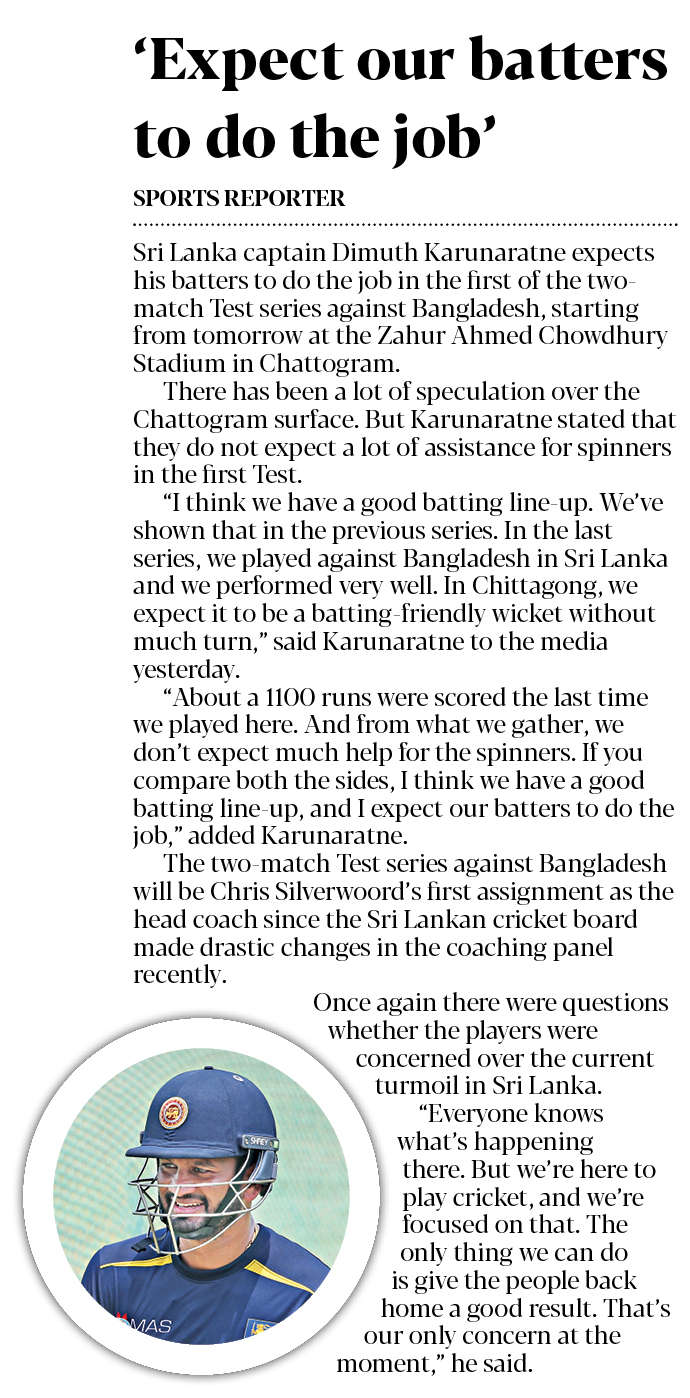 ‘Expect our batters to do the job’

SPORTS REPORTER

Sri Lanka captain Dimuth Karunaratne expects his batters to do the job in the first of the two-match Test series against Bangladesh, starting from tomorrow at the Zahur Ahmed Chowdhury Stadium in Chattogram.

There has been a lot of speculation over the Chattogram surface. But Karunaratne stated that they do not expect a lot of assistance for spinners in the first Test.

“I think we have a good batting line-up. We’ve shown that in the previous series. In the last series, we played against Bangladesh in Sri Lanka and we performed very well. In Chittagong, we expect it to be a batting-friendly wicket without much turn,” said Karunaratne to the media yesterday.

“About a 1100 runs were scored the last time we played here. And from what we gather, we don’t expect much help for the spinners. If you compare both the sides, I think we have a good batting line-up, and I expect our batters to do the job,” added Karunaratne.

The two-match Test series against Bangladesh will be Chris Silverwood’s first assignment as the head coach since the Sri Lankan cricket board made drastic changes in the coaching panel recently.

Once again there were questions whether the players were concerned over the current turmoil in Sri Lanka.

“Everyone knows what’s happening there. But we’re here to play cricket, and we’re focused on that. The only thing we can do is give the people back home a good result. That’s our only concern at the moment,” he said.

SHREY

MAS